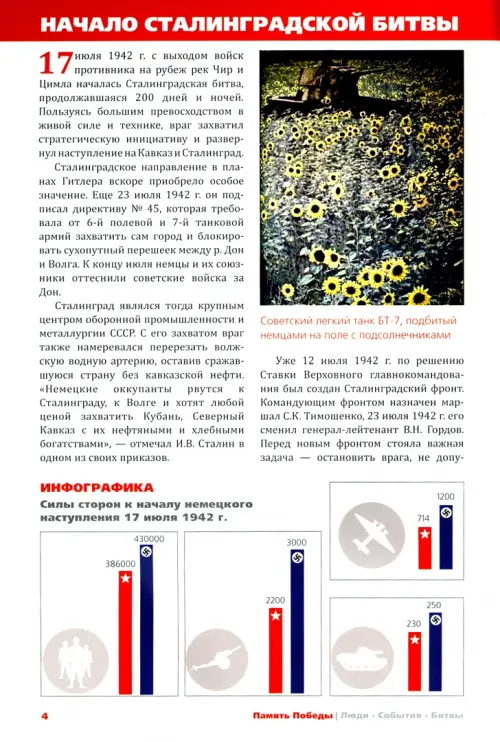 НАЧАЛО СТАЛИНГРАДСКОЙ БИТВЫ

17 июля 1942 г. с выходом войск противника на рубеж рек Чир и Цимла началась Сталинградская битва, продолжавшаяся 200 дней и ночей. Пользуясь большим превосходством в живой силе и технике, враг захватил стратегическую инициативу и развернул наступление на Кавказ и Сталинград.

Сталинградское направление в планах Гитлера вскоре приобрело особое значение. Еще 23 июля 1942 г. он подписал директиву № 45, которая требовала от 6-й полевой и 7-й танковой армий захватить сам город и блокировать сухопутный перешеек между р. Дон и Волга. К концу июля немцы и их союзники оттеснили советские войска за Дон.

Сталинград являлся тогда крупным центром оборонной промышленности и металлургии СССР. С его захватом враг также намеревался перерезать волжскую водную артерию, оставив сражавшуюся страну без кавказской нефти. «Немецкие оккупанты рвутся к Сталинграду, к Волге и хотят любой ценой захватить Кубань, Северный Кавказ с их нефтяными и хлебными богатствами», — отмечал И.В. Сталин в одном из своих приказов.

Советский легкий танк БТ-7, подбитый немцами на поле с подсолнечниками

Уже 12 июля 1942 г. по решению Ставки Верховного главнокомандования был создан Сталинградский фронт. Командующим фронтом назначен маршал С.К. Тимошенко, 23 июля 1942 г. его сменил генерал-лейтенант В.Н. Гордов. Перед новым фронтом стояла важная задача — остановить врага, не допу-

ИНФОГРАФИКА
Силы сторон к началу немецкого наступления 17 июля 1942 г.

386000
430000

2200
3000

714
1200

230
250

4
Память Победы | Люди · События · Битвы